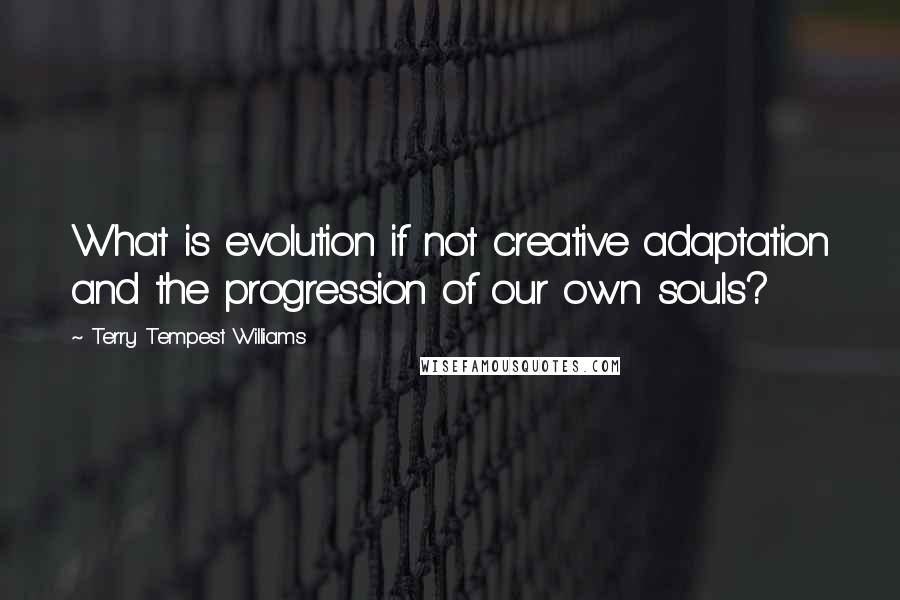 What is evolution if not creative adaptation and the progression of our own souls?

~ Terry Tempest Williams

WISEFAMOUSQUOTES.COM